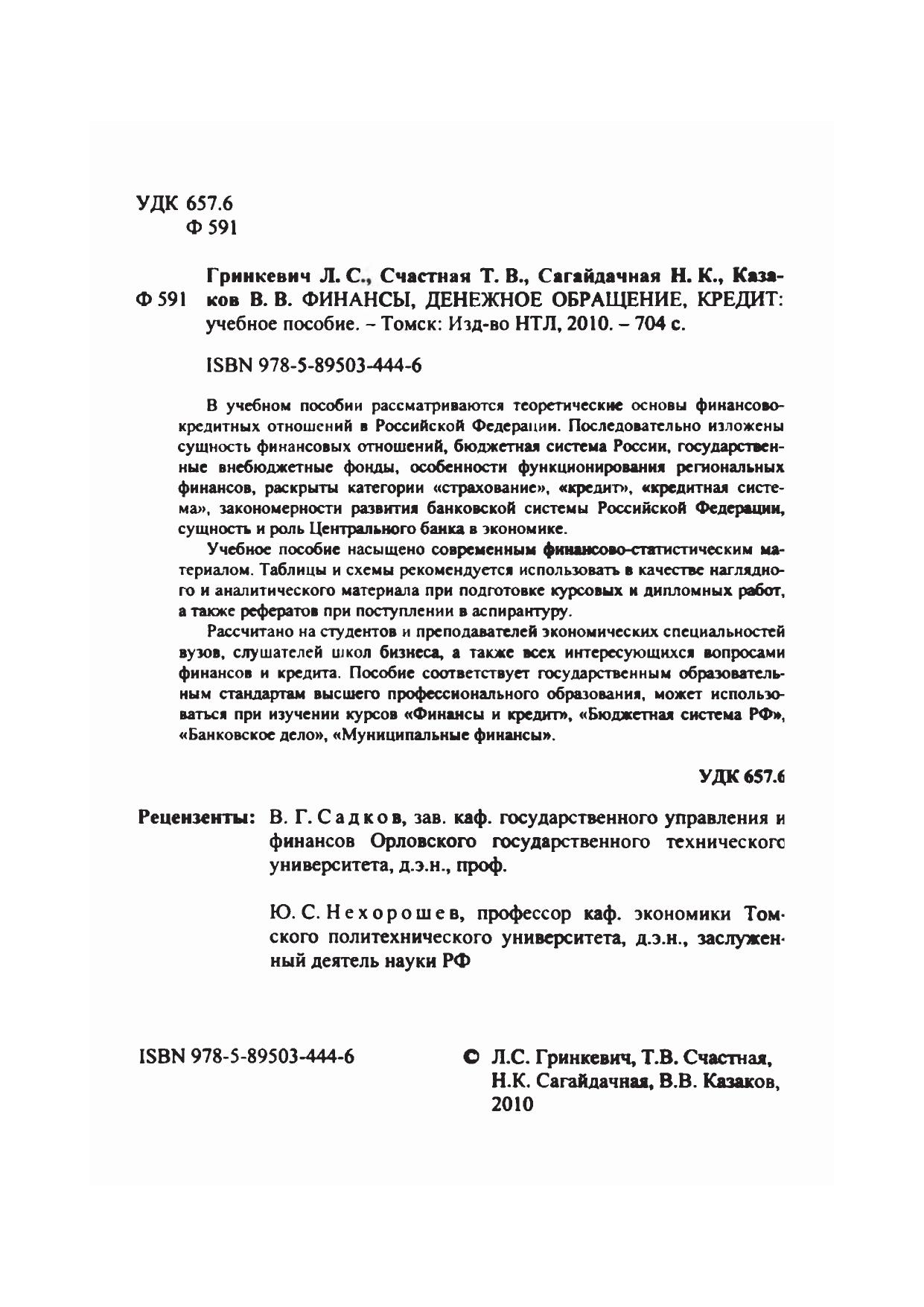 УДК 657.6
Ф 591

Ф 591

Гринкевич Л. С., Счастная Т. В., Сагайдачная Н. К., Казаков В. В. ФИНАНСЫ, ДЕНЕЖНОЕ ОБРАЩЕНИЕ, КРЕДИТ: учебное пособие. – Томск: Изд-во НТЛ, 2010. – 704 с.

ISBN 978-5-89503-444-6

В учебном пособии рассматриваются теоретические основы финансово-кредитных отношений в Российской Федерации. Последовательно изложены сущность финансовых отношений, бюджетная система России, государственные внебюджетные фонды, особенности функционирования региональных финансов, раскрыты категории «страхование», «кредит», «кредитная система», закономерности развития банковской системы Российской Федерации, сущность и роль Центрального банка в экономике.

Учебное пособие насыщено современным финансово-статистическим материалом. Таблицы и схемы рекомендуется использовать в качестве наглядного и аналитического материала при подготовке курсовых и дипломных работ, а также рефератов при поступлении в аспирантуру.

Рассчитано на студентов и преподавателей экономических специальностей вузов, слушателей школ бизнеса, а также всех интересующихся вопросами финансов и кредита. Пособие соответствует государственным образовательным стандартам высшего профессионального образования, может использоваться при изучении курсов «Финансы и кредит», «Бюджетная система РФ», «Банковское дело», «Муниципальные финансы».

УДК 657.6

Рецензенты: В. Г. Садков, зав. каф. государственного управления и финансов Орловского государственного технического университета, д.э.н., проф.

Ю. С. Нехорошев, профессор каф. экономики Томского политехнического университета, д.э.н., заслуженный деятель науки РФ

ISBN 978-5-89503-444-6

© Л.С. Гринкевич, Т.В. Счастная, Н.К. Сагайдачная, В.В. Казаков, 2010